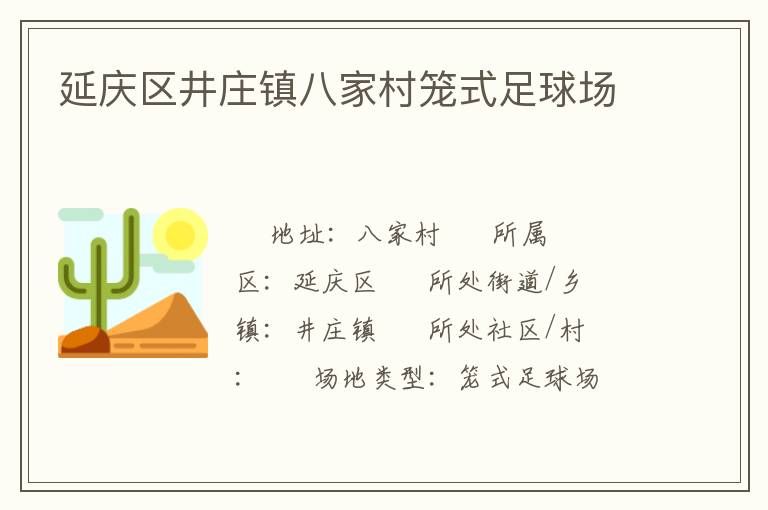 延庆区井庄镇八家村笼式足球场

地址：八家村　　所属区：延庆区　　所处街道/乡镇：井庄镇　　所处社区/村：　　场地类型：笼式足球场